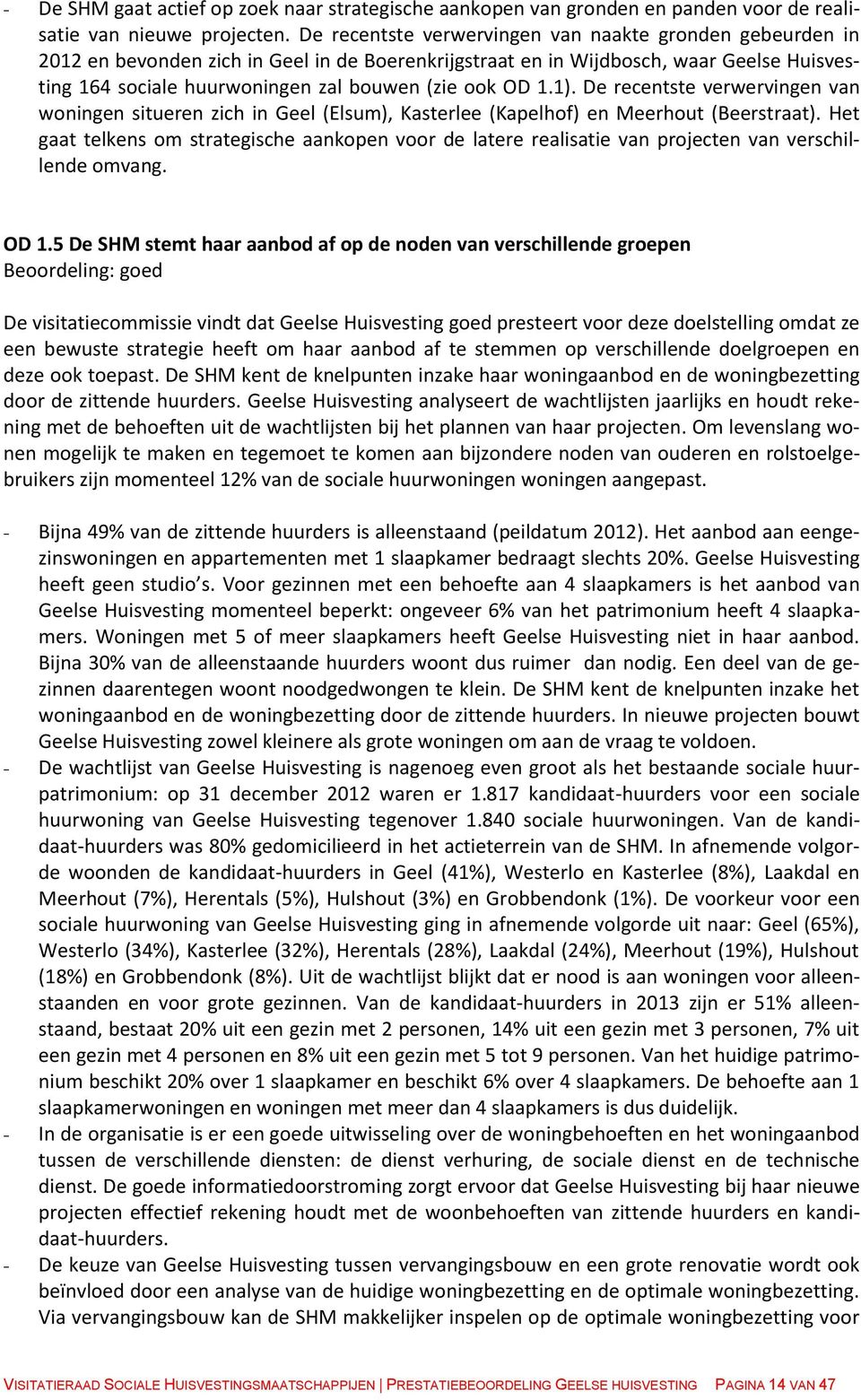 - De SHM gaat actief op zoek naar strategische aankopen van gronden en panden voor de realisatie van nieuwe projecten. De recentste verwervingen van naakte gronden gebeurden in 2012 en bevonden zich in Geel in de Boerenkrijgstraat en in Wijdbosch, waar Geelse Huisvesting 164 sociale huurwoningen zal bouwen (zie ook OD 1.1). De recentste verwervingen van woningen situeren zich in Geel (Elsum), Kasterlee (Kapelhof) en Meerhout (Beerstraat). Het gaat telkens om strategische aankopen voor de latere realisatie van projecten van verschillende omvang.

OD 1.5 De SHM stemt haar aanbod af op de noden van verschillende groepen
Beoordeling: goed

De visitatiecommissie vindt dat Geelse Huisvesting goed presteert voor deze doelstelling omdat ze een bewuste strategie heeft om haar aanbod af te stemmen op verschillende doelgroepen en deze ook toepast. De SHM kent de knelpunten inzake haar woningaanbod en de woningbezetting door de zittende huurders. Geelse Huisvesting analyseert de wachtlijsten jaarlijks en houdt rekening met de behoeften uit de wachtlijsten bij het plannen van haar projecten. Om levenslang wonen mogelijk te maken en tegemoet te komen aan bijzondere noden van ouderen en rolstoelgebruikers zijn momenteel 12% van de sociale huurwoningen woningen aangepast.

- Bijna 49% van de zittende huurders is alleenstaand (peildatum 2012). Het aanbod aan eengezinswoningen en appartementen met 1 slaapkamer bedraagt slechts 20%. Geelse Huisvesting heeft geen studio's. Voor gezinnen met een behoefte aan 4 slaapkamers is het aanbod van Geelse Huisvesting momenteel beperkt: ongeveer 6% van het patrimonium heeft 4 slaapkamers. Woningen met 5 of meer slaapkamers heeft Geelse Huisvesting niet in haar aanbod. Bijna 30% van de alleenstaande huurders woont dus ruimer dan nodig. Een deel van de gezinnen daarentegen woont noodgedwongen te klein. De SHM kent de knelpunten inzake het woningaanbod en de woningbezetting door de zittende huurders. In nieuwe projecten bouwt Geelse Huisvesting zowel kleinere als grote woningen om aan de vraag te voldoen.
- De wachtlijst van Geelse Huisvesting is nagenoeg even groot als het bestaande sociale huurpatrimonium: op 31 december 2012 waren er 1.817 kandidaat-huurders voor een sociale huurwoning van Geelse Huisvesting tegenover 1.840 sociale huurwoningen. Van de kandidaat-huurders was 80% gedomicilieerd in het actieterrein van de SHM. In afnemende volgorde woonden de kandidaat-huurders in Geel (41%), Westerlo en Kasterlee (8%), Laakdal en Meerhout (7%), Herentals (5%), Hulshout (3%) en Grobbendonk (1%). De voorkeur voor een sociale huurwoning van Geelse Huisvesting ging in afnemende volgorde uit naar: Geel (65%), Westerlo (34%), Kasterlee (32%), Herentals (28%), Laakdal (24%), Meerhout (19%), Hulshout (18%) en Grobbendonk (8%). Uit de wachtlijst blijkt dat er nood is aan woningen voor alleenstaanden en voor grote gezinnen. Van de kandidaat-huurders in 2013 zijn er 51% alleenstaand, bestaat 20% uit een gezin met 2 personen, 14% uit een gezin met 3 personen, 7% uit een gezin met 4 personen en 8% uit een gezin met 5 tot 9 personen. Van het huidige patrimonium beschikt 20% over 1 slaapkamer en beschikt 6% over 4 slaapkamers. De behoefte aan 1 slaapkamerwoningen en woningen met meer dan 4 slaapkamers is dus duidelijk.
- In de organisatie is er een goede uitwisseling over de woningbehoeften en het woningaanbod tussen de verschillende diensten: de dienst verhuring, de sociale dienst en de technische dienst. De goede informatiedoorstroming zorgt ervoor dat Geelse Huisvesting bij haar nieuwe projecten effectief rekening houdt met de woonbehoeften van zittende huurders en kandidaat-huurders.
- De keuze van Geelse Huisvesting tussen vervangingsbouw en een grote renovatie wordt ook beïnvloed door een analyse van de huidige woningbezetting en de optimale woningbezetting. Via vervangingsbouw kan de SHM makkelijker inspelen op de optimale woningbezetting voor

VISITATIERAAD SOCIALE HUISVESTINGSMAATSCHAPPIJEN | PRESTATIEBEOORDELING GEELSE HUISVESTING PAGINA 14 VAN 47